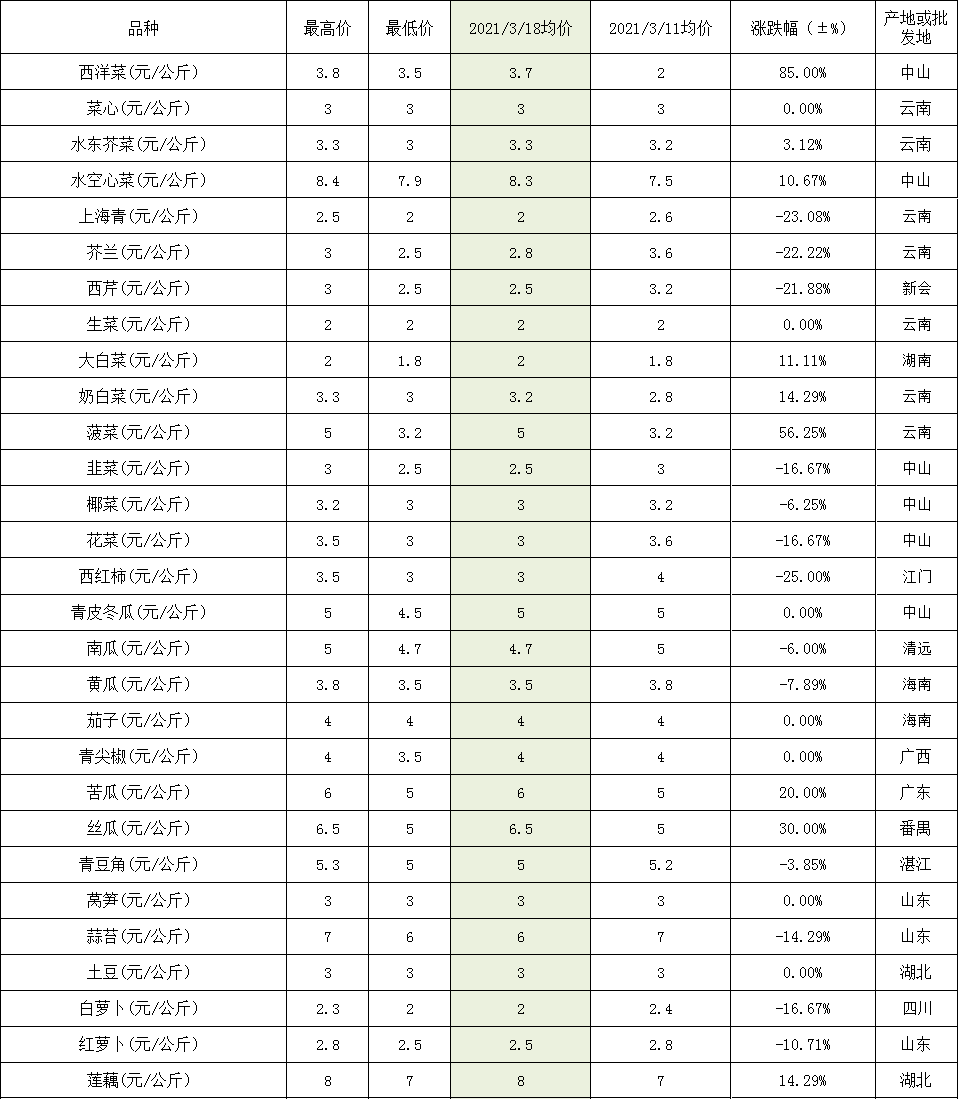 | 品种 | 最高价 | 最低价 | 2021/3/18均价 | 2021/3/11均价 | 涨跌幅（±%） | 产地或批发地 |
|---|---|---|---|---|---|---|
| 西洋菜(元/公斤) | 3.8 | 3.5 | 3.7 | 2 | 85.00% | 中山 |
| 菜心(元/公斤) | 3 | 3 | 3 | 3 | 0.00% | 云南 |
| 水东芥菜(元/公斤) | 3.3 | 3 | 3.3 | 3.2 | 3.12% | 云南 |
| 水空心菜(元/公斤) | 8.4 | 7.9 | 8.3 | 7.5 | 10.67% | 中山 |
| 上海青(元/公斤) | 2.5 | 2 | 2 | 2.6 | -23.08% | 云南 |
| 芥兰(元/公斤) | 3 | 2.5 | 2.8 | 3.6 | -22.22% | 云南 |
| 西芹(元/公斤) | 3 | 2.5 | 2.5 | 3.2 | -21.88% | 新会 |
| 生菜(元/公斤) | 2 | 2 | 2 | 2 | 0.00% | 云南 |
| 大白菜(元/公斤) | 2 | 1.8 | 2 | 1.8 | 11.11% | 湖南 |
| 奶白菜(元/公斤) | 3.3 | 3 | 3.2 | 2.8 | 14.29% | 云南 |
| 菠菜(元/公斤) | 5 | 3.2 | 5 | 3.2 | 56.25% | 云南 |
| 韭菜(元/公斤) | 3 | 2.5 | 2.5 | 3 | -16.67% | 中山 |
| 椰菜(元/公斤) | 3.2 | 3 | 3 | 3.2 | -6.25% | 中山 |
| 花菜(元/公斤) | 3.5 | 3 | 3 | 3.6 | -16.67% | 中山 |
| 西红柿(元/公斤) | 3.5 | 3 | 3 | 4 | -25.00% | 江门 |
| 青皮冬瓜(元/公斤) | 5 | 4.5 | 5 | 5 | 0.00% | 中山 |
| 南瓜(元/公斤) | 5 | 4.7 | 4.7 | 5 | -6.00% | 清远 |
| 黄瓜(元/公斤) | 3.8 | 3.5 | 3.5 | 3.8 | -7.89% | 海南 |
| 茄子(元/公斤) | 4 | 4 | 4 | 4 | 0.00% | 海南 |
| 青尖椒(元/公斤) | 4 | 3.5 | 4 | 4 | 0.00% | 广西 |
| 苦瓜(元/公斤) | 6 | 5 | 6 | 5 | 20.00% | 广东 |
| 丝瓜(元/公斤) | 6.5 | 5 | 6.5 | 5 | 30.00% | 番禺 |
| 青豆角(元/公斤) | 5.3 | 5 | 5 | 5.2 | -3.85% | 湛江 |
| 莴笋(元/公斤) | 3 | 3 | 3 | 3 | 0.00% | 山东 |
| 蒜苔(元/公斤) | 7 | 6 | 6 | 7 | -14.29% | 山东 |
| 土豆(元/公斤) | 3 | 3 | 3 | 3 | 0.00% | 湖北 |
| 白萝卜(元/公斤) | 2.3 | 2 | 2 | 2.4 | -16.67% | 四川 |
| 红萝卜(元/公斤) | 2.8 | 2.5 | 2.5 | 2.8 | -10.71% | 山东 |
| 莲藕(元/公斤) | 8 | 7 | 8 | 7 | 14.29% | 湖北 |